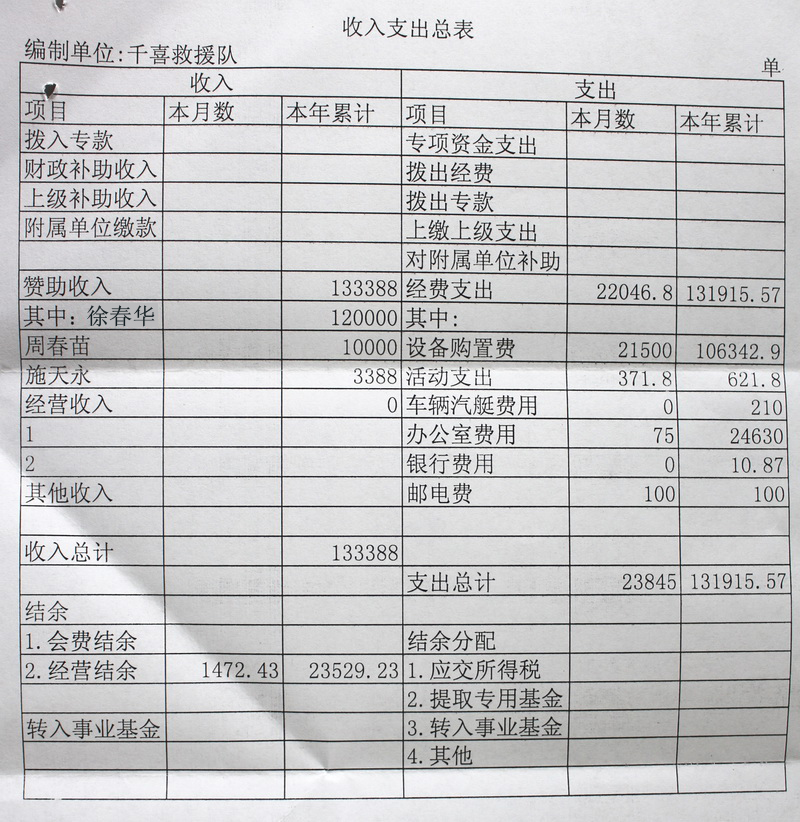 收入支出总表

编制单位:千喜救援队

单

| 收入 | | | 支出 | | |
|---|---|---|---|---|---|
| 项目 | 本月数 | 本年累计 | 项目 | 本月数 | 本年累计 |
| 拨入专款 | | | 专项资金支出 | | |
| 财政补助收入 | | | 拨出经费 | | |
| 上级补助收入 | | | 拨出专款 | | |
| 附属单位缴款 | | | 上缴上级支出 | | |
| | | | 对附属单位补助 | | |
| 赞助收入 | | 133388 | 经费支出 | 22046.8 | 131915.57 |
| 其中:徐春华 | | 120000 | 其中: | | |
| 周春苗 | | 10000 | 设备购置费 | 21500 | 106342.9 |
| 施天永 | | 3388 | 活动支出 | 371.8 | 621.8 |
| 经营收入 | | 0 | 车辆汽艇费用 | 0 | 210 |
| 1 | | | 办公室费用 | 75 | 24630 |
| 2 | | | 银行费用 | 0 | 10.87 |
| 其他收入 | | | 邮电费 | 100 | 100 |
| | | | | | |
| 收入总计 | | 133388 | | | |
| | | | 支出总计 | 23845 | 131915.57 |
| 结余 | | | | | |
| 1.会费结余 | | | 结余分配 | | |
| 2.经营结余 | 1472.43 | 23529.23 | 1.应交所得税 | | |
| | | | 2.提取专用基金 | | |
| 转入事业基金 | | | 3.转入事业基金 | | |
| | | | 4.其他 | | |
| | | | | | |